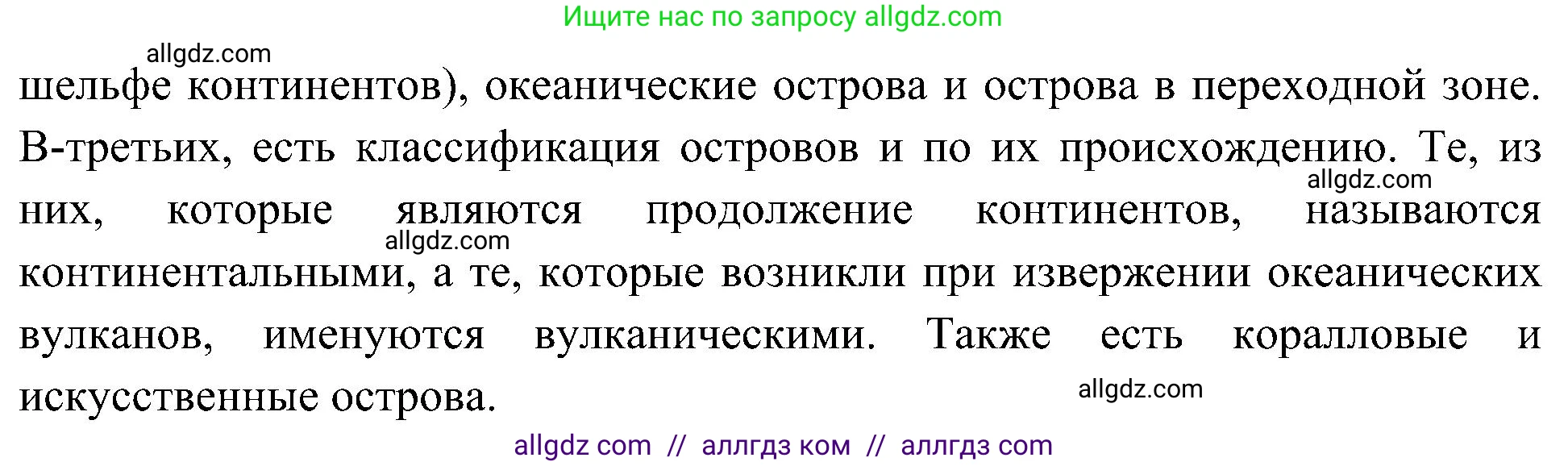 Ищите нас по запросу allgdz.com

allgdz.com

шельфе континентов), океанические острова и острова в переходной зоне. В-третьих, есть классификация островов и по их происхождению. Те, из них, которые являются продолжение континентов, называются континентальными, а те, которые возникли при извержении океанических вулканов, именуются вулканическими. Также есть коралловые и искусственные острова.

allgdz.com

allgdz.com

allgdz.com

allgdz com // аллгдз ком // аллгдз com